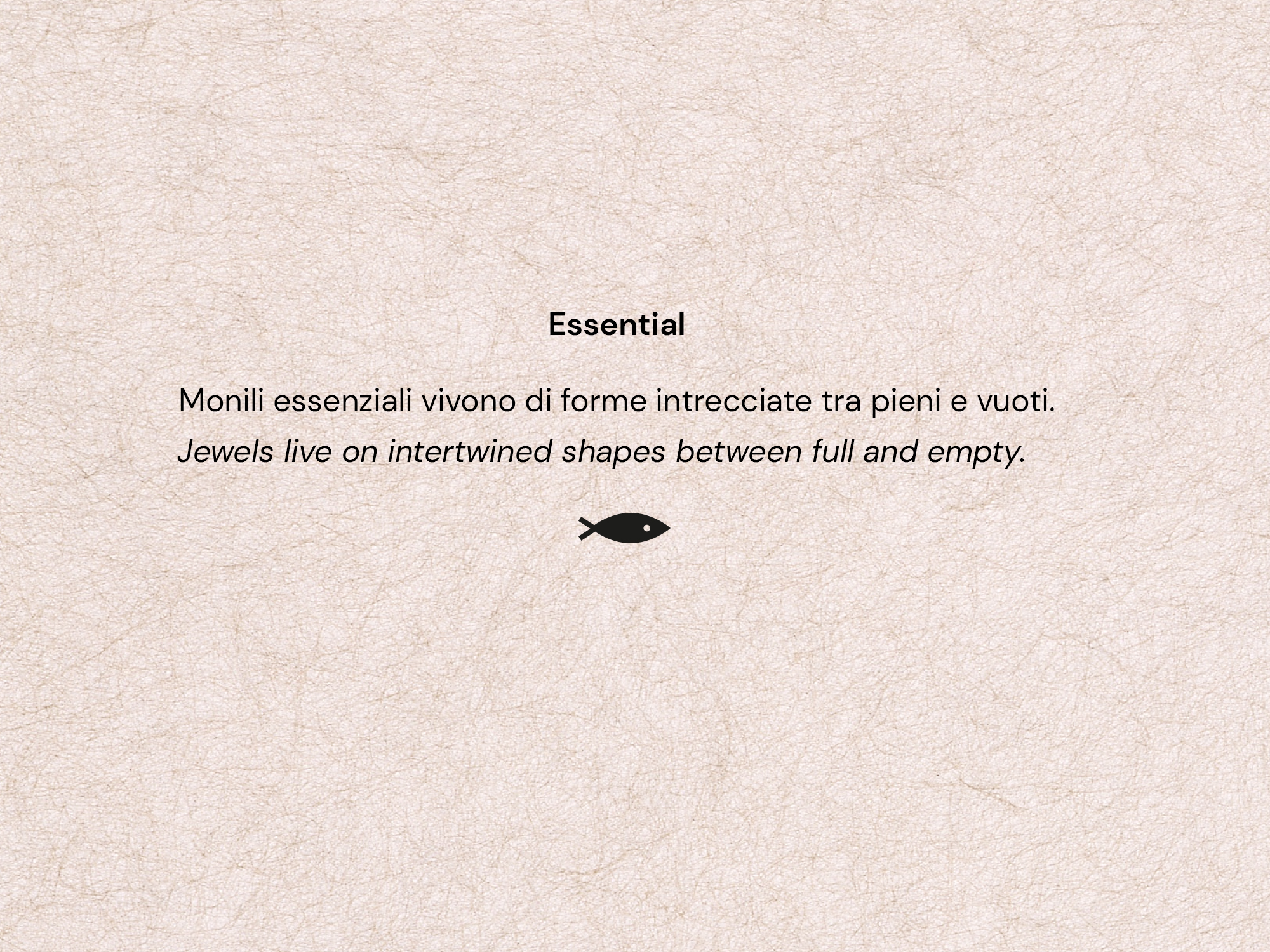 Essential

Monili essenziali vivono di forme intrecciate tra pieni e vuoti.
Jewels live on intertwined shapes between full and empty.